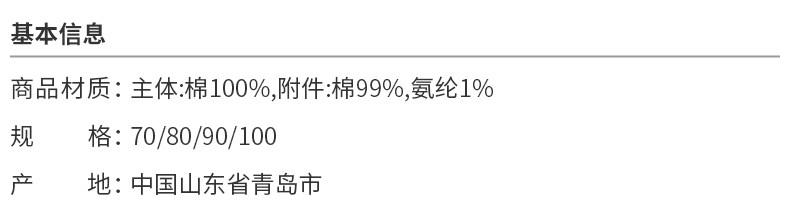 基本信息

商品材质：主体:棉100%,附件:棉99%,氨纶1%

规 格：70/80/90/100

产 地：中国山东省青岛市